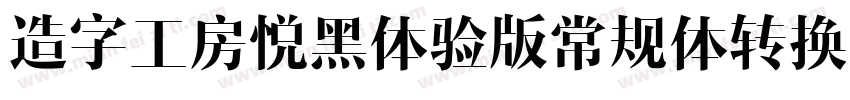 造字工房悦黑体验版常规体转换